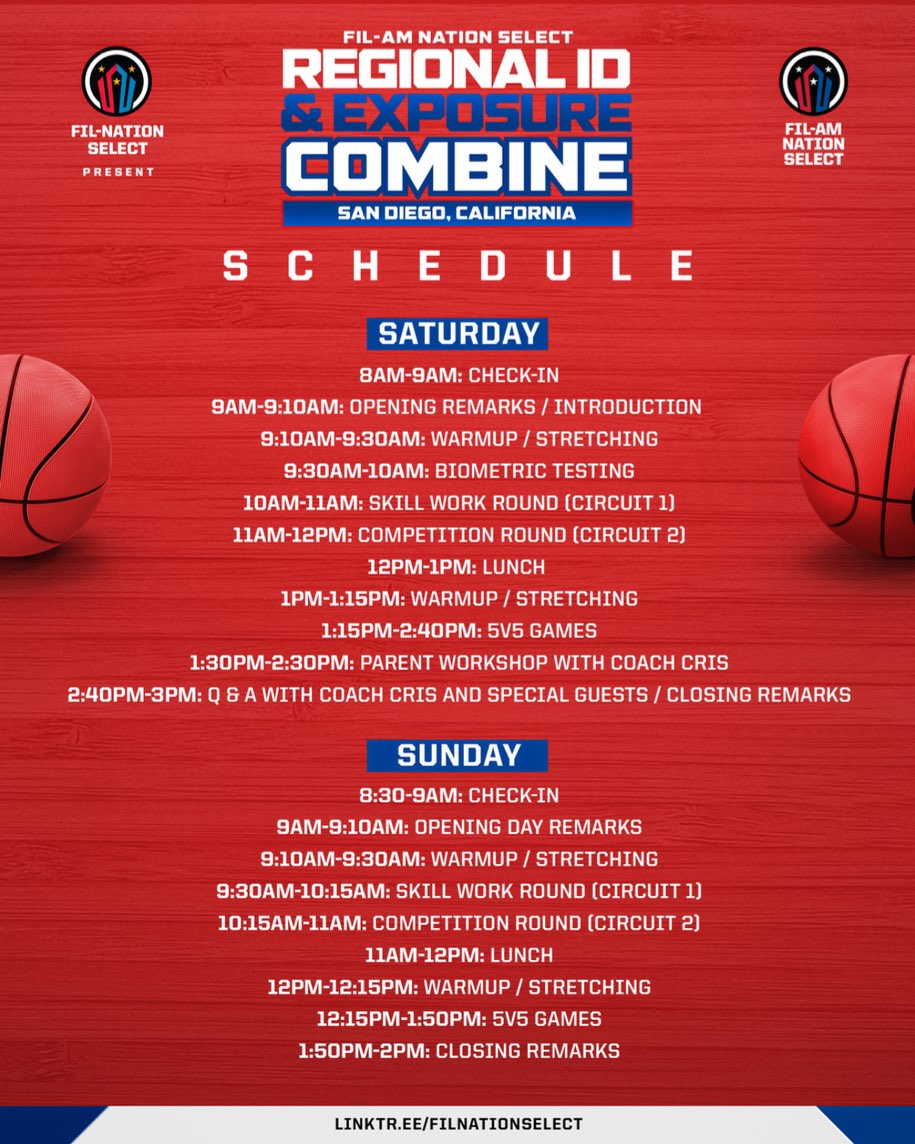 FIL-NATION SELECT
PRESENT

FIL-AM NATION SELECT
REGIONAL ID & EXPOSURE COMBINE
SAN DIEGO, CALIFORNIA

FIL-AM NATION SELECT

SCHEDULE

SATURDAY
8AM-9AM: CHECK-IN
9AM-9:10AM: OPENING REMARKS / INTRODUCTION
9:10AM-9:30AM: WARMUP / STRETCHING
9:30AM-10AM: BIOMETRIC TESTING
10AM-11AM: SKILL WORK ROUND (CIRCUIT 1)
11AM-12PM: COMPETITION ROUND (CIRCUIT 2)
12PM-1PM: LUNCH
1PM-1:15PM: WARMUP / STRETCHING
1:15PM-2:40PM: 5V5 GAMES
1:30PM-2:30PM: PARENT WORKSHOP WITH COACH CRIS
2:40PM-3PM: Q & A WITH COACH CRIS AND SPECIAL GUESTS / CLOSING REMARKS

SUNDAY
8:30-9AM: CHECK-IN
9AM-9:10AM: OPENING DAY REMARKS
9:10AM-9:30AM: WARMUP / STRETCHING
9:30AM-10:15AM: SKILL WORK ROUND (CIRCUIT 1)
10:15AM-11AM: COMPETITION ROUND (CIRCUIT 2)
11AM-12PM: LUNCH
12PM-12:15PM: WARMUP / STRETCHING
12:15PM-1:50PM: 5V5 GAMES
1:50PM-2PM: CLOSING REMARKS

LINKTR.EE/FILNATIONSELECT